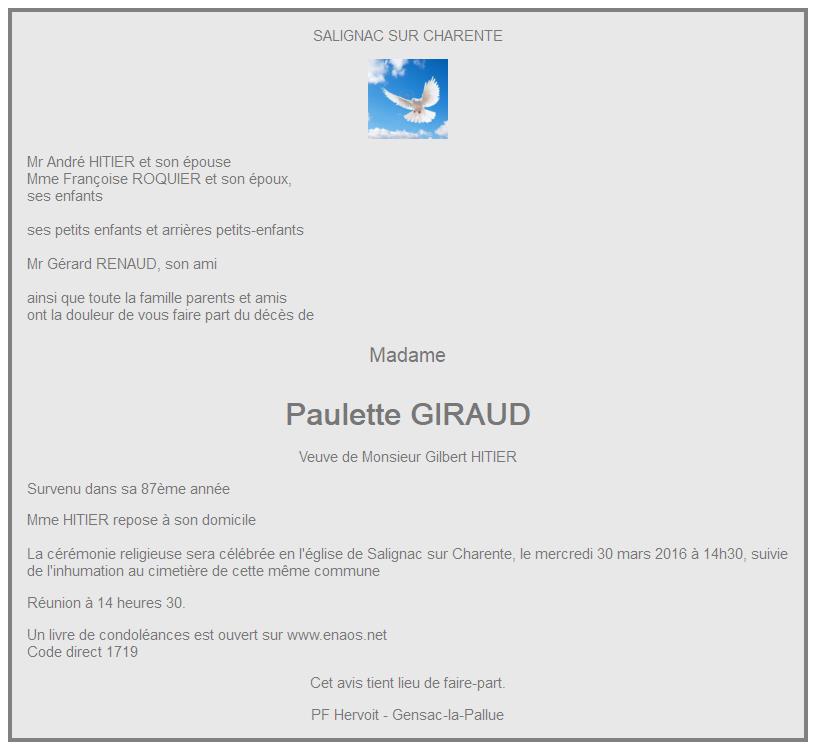 SALIGNAC SUR CHARENTE

Mr André HITIER et son épouse
Mme Françoise ROQUIER et son époux,
ses enfants

ses petits enfants et arrières petits-enfants

Mr Gérard RENAUD, son ami

ainsi que toute la famille parents et amis
ont la douleur de vous faire part du décès de

Madame

Paulette GIRAUD

Veuve de Monsieur Gilbert HITIER

Survenu dans sa 87ème année

Mme HITIER repose à son domicile

La cérémonie religieuse sera célébrée en l'église de Salignac sur Charente, le mercredi 30 mars 2016 à 14h30, suivie de l'inhumation au cimetière de cette même commune

Réunion à 14 heures 30.

Un livre de condoléances est ouvert sur www.enaos.net
Code direct 1719

Cet avis tient lieu de faire-part.

PF Hervoit - Gensac-la-Pallue